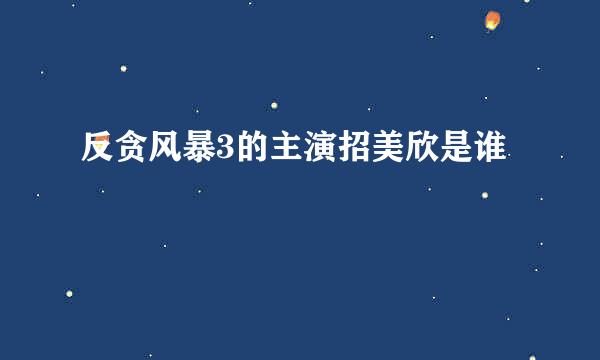 反贪风暴3的主演招美欣是谁